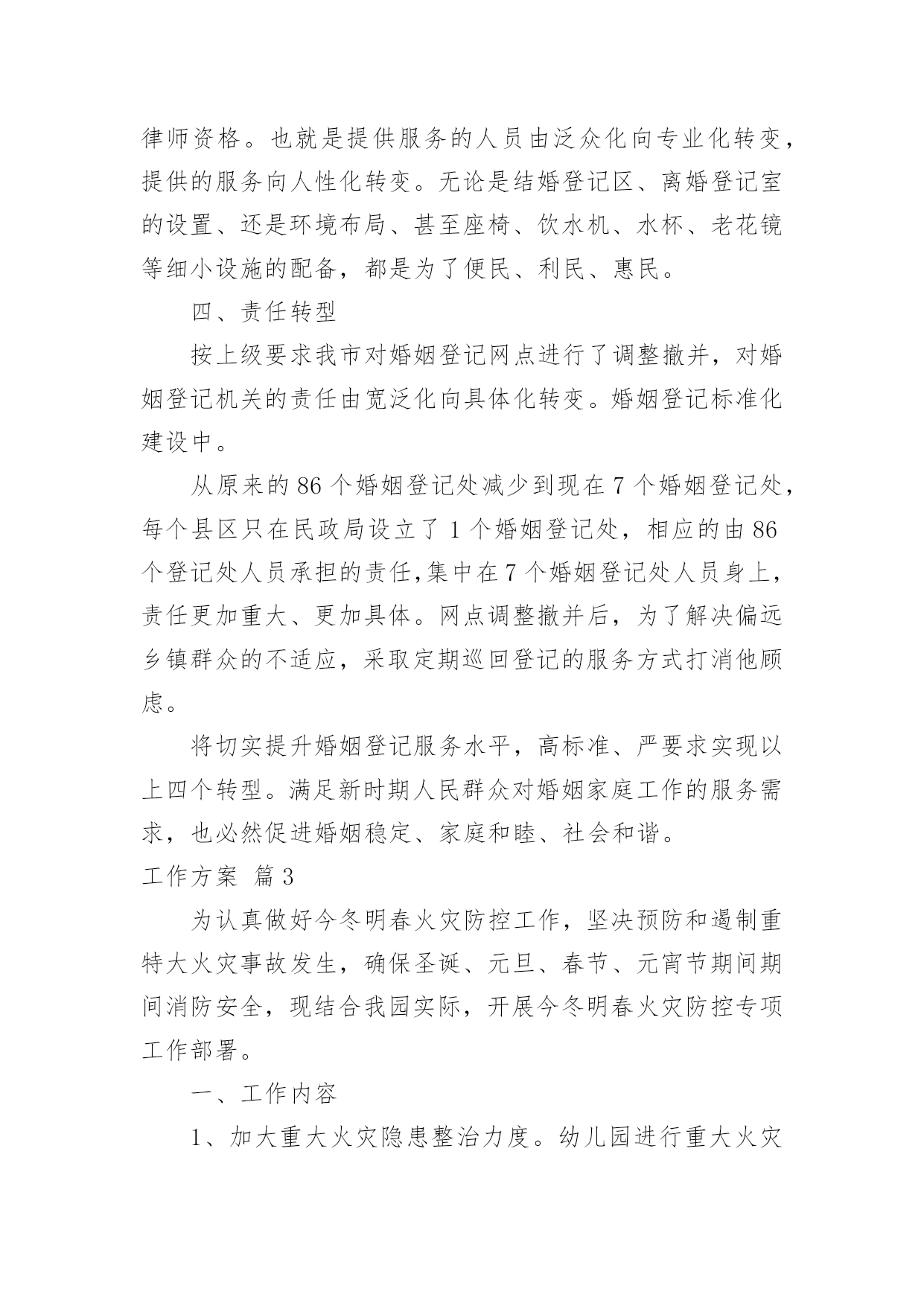 律师资格。也就是提供服务的人员由泛众化向专业化转变，提供的服务向人性化转变。无论是结婚登记区、离婚登记室的设置、还是环境布局、甚至座椅、饮水机、水杯、老花镜等细小设施的配备，都是为了便民、利民、惠民。

四、责任转型

按上级要求我市对婚姻登记网点进行了调整撤并，对婚姻登记机关的责任由宽泛化向具体化转变。婚姻登记标准化建设中。

从原来的 86 个婚姻登记处减少到现在 7 个婚姻登记处，每个县区只在民政局设立了 1 个婚姻登记处，相应的由 86 个登记处人员承担的责任,集中在 7 个婚姻登记处人员身上，责任更加重大、更加具体。网点调整撤并后，为了解决偏远乡镇群众的不适应，采取定期巡回登记的服务方式打消他顾虑。

将切实提升婚姻登记服务水平，高标准、严要求实现以上四个转型。满足新时期人民群众对婚姻家庭工作的服务需求，也必然促进婚姻稳定、家庭和睦、社会和谐。

工作方案 篇 3

为认真做好今冬明春火灾防控工作，坚决预防和遏制重特大火灾事故发生，确保圣诞、元旦、春节、元宵节期间期间消防安全，现结合我园实际，开展今冬明春火灾防控专项工作部署。

一、工作内容

1、加大重大火灾隐患整治力度。幼儿园进行重大火灾